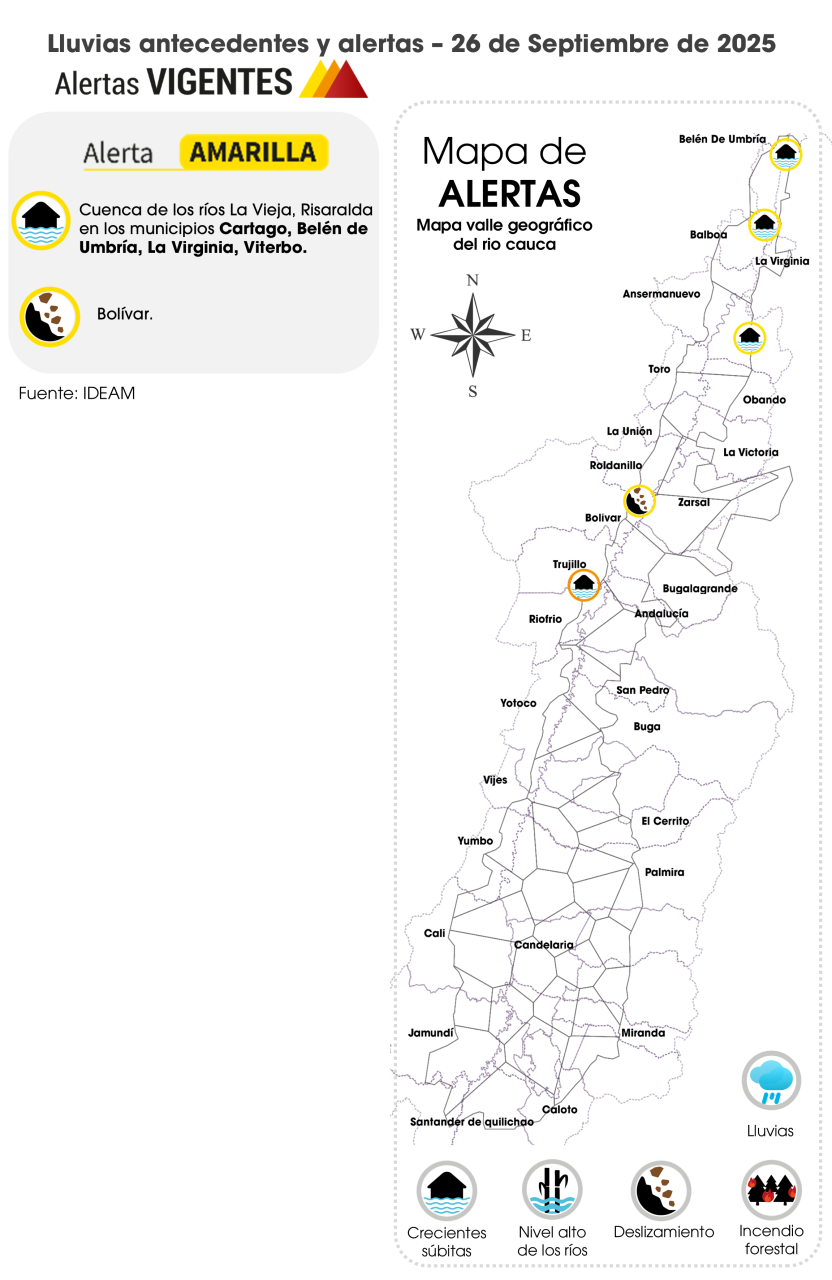 Lluvias antecedentes y alertas – 26 de Septiembre de 2025

Alertas VIGENTES

Alerta AMARILLA

Cuenca de los ríos La Vieja, Risaralda en los municipios Cartago, Belén de Umbría, La Virginia, Viterbo.

Bolívar.

Fuente: IDEAM

Mapa de ALERTAS

Mapa valle geográfico del rio cauca

N
W
E
S

Belén De Umbría
Balboa
La Virginia
Ansermanuevo
Toro
Obando
La Unión
La Victoria
Roldanillo
Zarsal
Bolivar
Trujillo
Bugalagrande
Riofrio
Andalucía
San Pedro
Yotoco
Buga
Vijes
El Cerrito
Yumbo
Palmira
Cali
Candelaria
Jamundí
Miranda
Caloto
Santander de quilichao

Lluvias

Crecientes súbitas
Nivel alto de los ríos
Deslizamiento
Incendio forestal